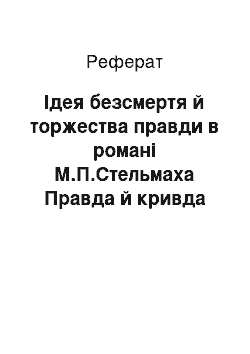 Реферат

Ідея безсмертя й торжества правди в романі М.П.Стельмаха Правда й кривда